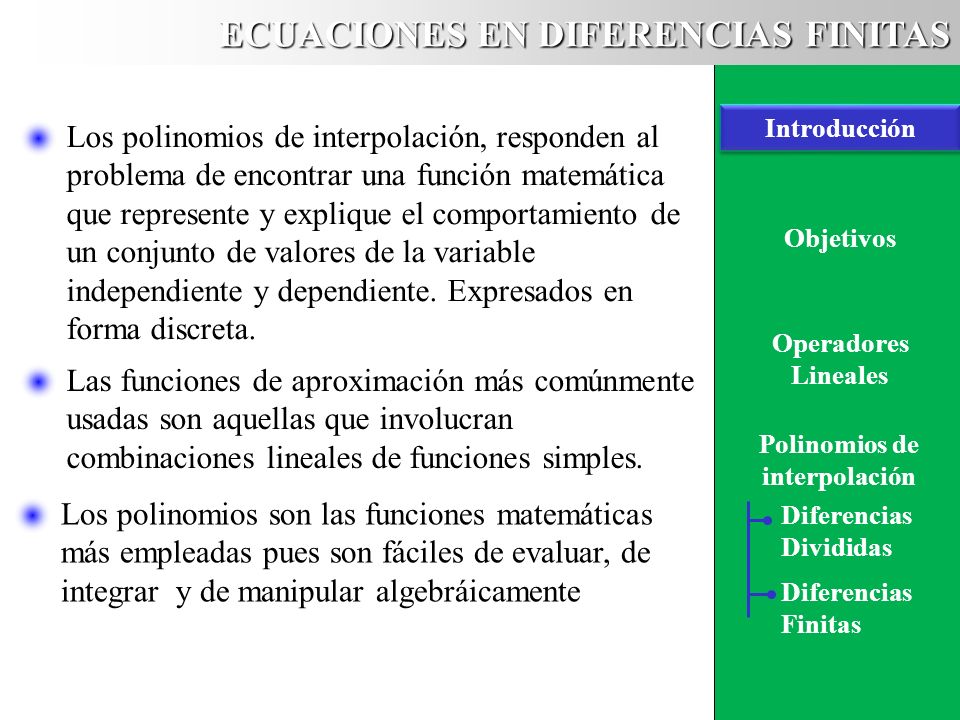 ECUACIONES EN DIFERENCIAS FINITAS

Los polinomios de interpolación, responden al problema de encontrar una función matemática que represente y explique el comportamiento de un conjunto de valores de la variable independiente y dependiente. Expresados en forma discreta.

Las funciones de aproximación más comúnmente usadas son aquellas que involucran combinaciones lineales de funciones simples.

Los polinomios son las funciones matemáticas más empleadas pues son fáciles de evaluar, de integrar y de manipular algebráicamente

Introducción

Objetivos

Operadores Lineales

Polinomios de interpolación

Diferencias Divididas

Diferencias Finitas